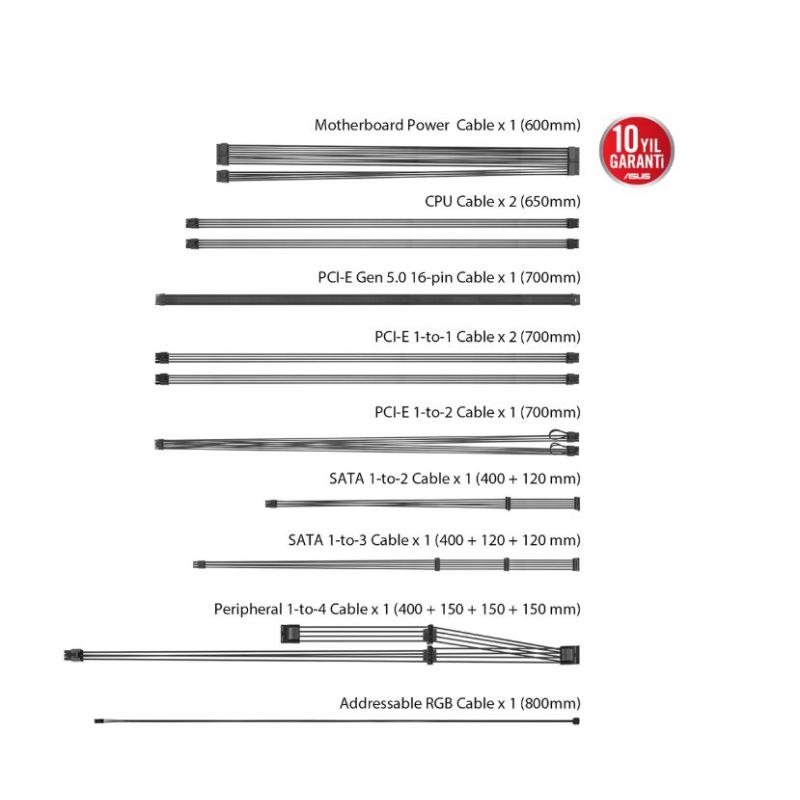 Motherboard Power Cable x 1 (600mm)

10 YIL GARANTİ
ASUS

CPU Cable x 2 (650mm)

PCI-E Gen 5.0 16-pin Cable x 1 (700mm)

PCI-E 1-to-1 Cable x 2 (700mm)

PCI-E 1-to-2 Cable x 1 (700mm)

SATA 1-to-2 Cable x 1 (400 + 120 mm)

SATA 1-to-3 Cable x 1 (400 + 120 + 120 mm)

Peripheral 1-to-4 Cable x 1 (400 + 150 + 150 + 150 mm)

Addressable RGB Cable x 1 (800mm)